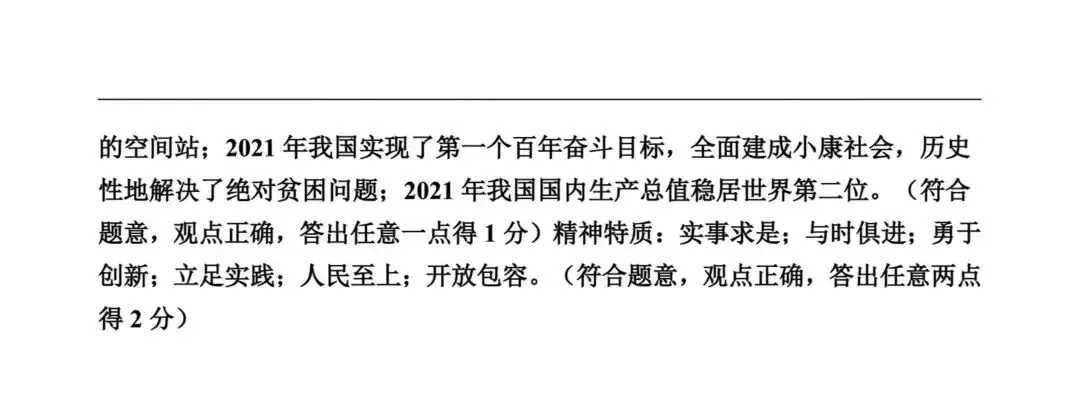 的空间站；2021 年我国实现了第一个百年奋斗目标，全面建成小康社会，历史性地解决了绝对贫困问题；2021 年我国国内生产总值稳居世界第二位。（符合题意，观点正确，答出任意一点得 1 分）精神特质：实事求是；与时俱进；勇于创新；立足实践；人民至上；开放包容。（符合题意，观点正确，答出任意两点得 2 分）